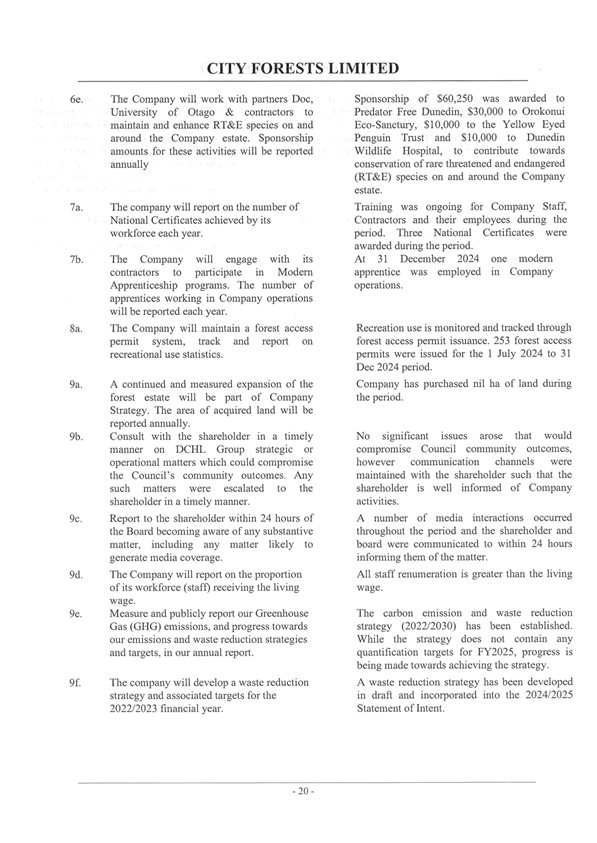 CITY FORESTS LIMITED

| | | |
|---|---|---|
| 6e. | The Company will work with partners Doc, University of Otago & contractors to maintain and enhance RT&E species on and around the Company estate. Sponsorship amounts for these activities will be reported annually | Sponsorship of $60,250 was awarded to Predator Free Dunedin, $30,000 to Orokonui Eco-Sanctury, $10,000 to the Yellow Eyed Penguin Trust and $10,000 to Dunedin Wildlife Hospital, to contribute towards conservation of rare threatened and endangered (RT&E) species on and around the Company estate. |
| 7a. | The company will report on the number of National Certificates achieved by its workforce each year. | Training was ongoing for Company Staff, Contractors and their employees during the period. Three National Certificates were awarded during the period. |
| 7b. | The Company will engage with its contractors to participate in Modern Apprenticeship programs. The number of apprentices working in Company operations will be reported each year. | At 31 December 2024 one modern apprentice was employed in Company operations. |
| 8a. | The Company will maintain a forest access permit system, track and report on recreational use statistics. | Recreation use is monitored and tracked through forest access permit issuance. 253 forest access permits were issued for the 1 July 2024 to 31 Dec 2024 period. |
| 9a. | A continued and measured expansion of the forest estate will be part of Company Strategy. The area of acquired land will be reported annually. | Company has purchased nil ha of land during the period. |
| 9b. | Consult with the shareholder in a timely manner on DCHL Group strategic or operational matters which could compromise the Council's community outcomes. Any such matters were escalated to the shareholder in a timely manner. | No significant issues arose that would compromise Council community outcomes, however communication channels were maintained with the shareholder such that the shareholder is well informed of Company activities. |
| 9c. | Report to the shareholder within 24 hours of the Board becoming aware of any substantive matter, including any matter likely to generate media coverage. | A number of media interactions occurred throughout the period and the shareholder and board were communicated to within 24 hours informing them of the matter. |
| 9d. | The Company will report on the proportion of its workforce (staff) receiving the living wage. | All staff renumeration is greater than the living wage. |
| 9e. | Measure and publicly report our Greenhouse Gas (GHG) emissions, and progress towards our emissions and waste reduction strategies and targets, in our annual report. | The carbon emission and waste reduction strategy (2022/2030) has been established. While the strategy does not contain any quantification targets for FY2025, progress is being made towards achieving the strategy. |
| 9f. | The company will develop a waste reduction strategy and associated targets for the 2022/2023 financial year. | A waste reduction strategy has been developed in draft and incorporated into the 2024/2025 Statement of Intent. |

- 20 -